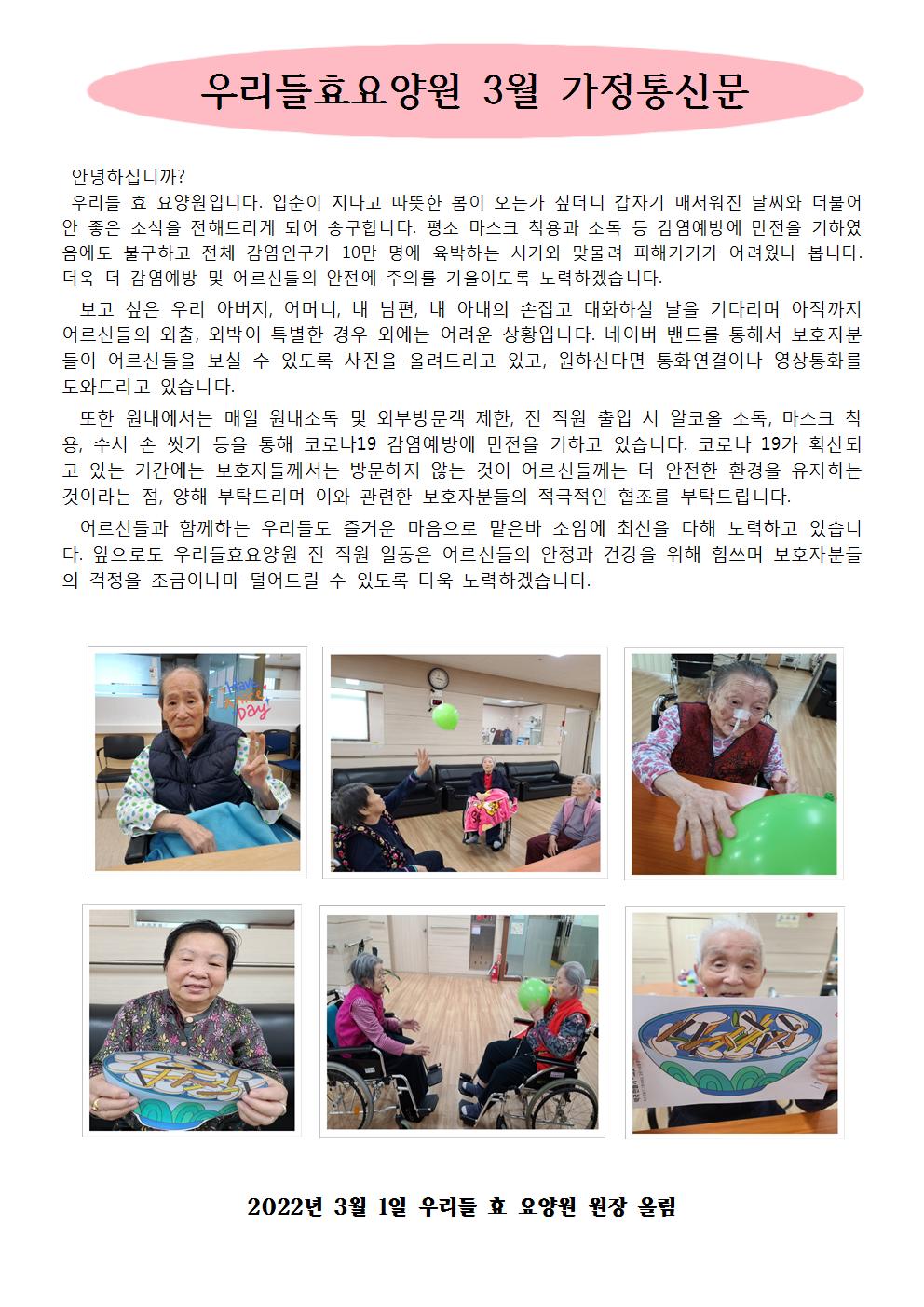 우리들효요양원 3월 가정통신문

안녕하십니까?
우리들 효 요양원입니다. 입춘이 지나고 따뜻한 봄이 오는가 싶더니 갑자기 매서워진 날씨와 더불어 안 좋은 소식을 전해드리게 되어 송구합니다. 평소 마스크 착용과 소독 등 감염예방에 만전을 기하였음에도 불구하고 전체 감염인구가 10만 명에 육박하는 시기와 맞물려 피해가기가 어려웠나 봅니다. 더욱 더 감염예방 및 어르신들의 안전에 주의를 기울이도록 노력하겠습니다.

보고 싶은 우리 아버지, 어머니, 내 남편, 내 아내의 손잡고 대화하실 날을 기다리며 아직까지 어르신들의 외출, 외박이 특별한 경우 외에는 어려운 상황입니다. 네이버 밴드를 통해서 보호자분들이 어르신들을 보실 수 있도록 사진을 올려드리고 있고, 원하신다면 통화연결이나 영상통화를 도와드리고 있습니다.

또한 원내에서는 매일 원내소독 및 외부방문객 제한, 전 직원 출입 시 알코올 소독, 마스크 착용, 수시 손 씻기 등을 통해 코로나19 감염예방에 만전을 기하고 있습니다. 코로나 19가 확산되고 있는 기간에는 보호자들께서는 방문하지 않는 것이 어르신들께는 더 안전한 환경을 유지하는 것이라는 점, 양해 부탁드리며 이와 관련한 보호자분들의 적극적인 협조를 부탁드립니다.

어르신들과 함께하는 우리들도 즐거운 마음으로 맡은바 소임에 최선을 다해 노력하고 있습니다. 앞으로도 우리들효요양원 전 직원 일동은 어르신들의 안정과 건강을 위해 힘쓰며 보호자분들의 걱정을 조금이나마 덜어드릴 수 있도록 더욱 노력하겠습니다.

Have a nice day

2022년 3월 1일 우리들 효 요양원 원장 올림